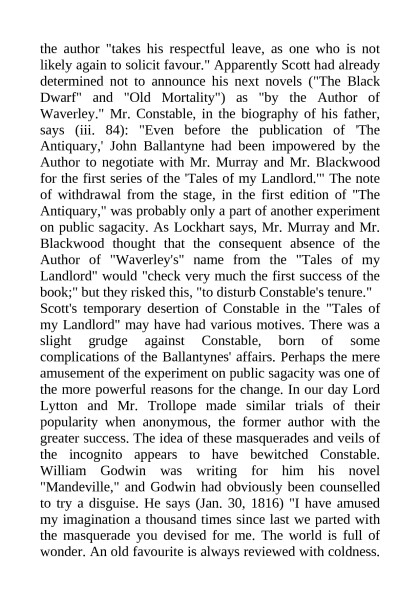 the author "takes his respectful leave, as one who is not likely again to solicit favour." Apparently Scott had already determined not to announce his next novels ("The Black Dwarf" and "Old Mortality") as "by the Author of Waverley." Mr. Constable, in the biography of his father, says (iii. 84): "Even before the publication of 'The Antiquary,' John Ballantyne had been impowered by the Author to negotiate with Mr. Murray and Mr. Blackwood for the first series of the 'Tales of my Landlord.'" The note of withdrawal from the stage, in the first edition of "The Antiquary," was probably only a part of another experiment on public sagacity. As Lockhart says, Mr. Murray and Mr. Blackwood thought that the consequent absence of the Author of "Waverley's" name from the "Tales of my Landlord" would "check very much the first success of the book;" but they risked this, "to disturb Constable's tenure." Scott's temporary desertion of Constable in the "Tales of my Landlord" may have had various motives. There was a slight grudge against Constable, born of some complications of the Ballantynes' affairs. Perhaps the mere amusement of the experiment on public sagacity was one of the more powerful reasons for the change. In our day Lord Lytton and Mr. Trollope made similar trials of their popularity when anonymous, the former author with the greater success. The idea of these masquerades and veils of the incognito appears to have bewitched Constable. William Godwin was writing for him his novel "Mandeville," and Godwin had obviously been counselled to try a disguise. He says (Jan. 30, 1816) "I have amused my imagination a thousand times since last we parted with the masquerade you devised for me. The world is full of wonder. An old favourite is always reviewed with coldness.